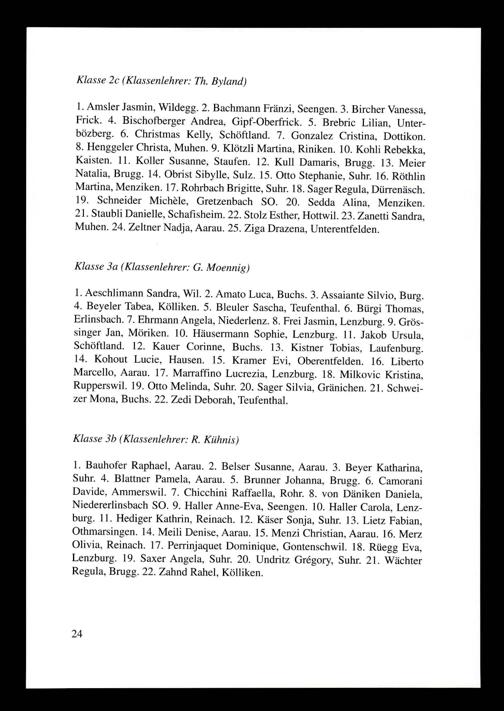 Klasse 2c (Klassenlehrer: Th. Byland)

1. Amsler Jasmin, Wildegg. 2. Bachmann Fränzi, Seengen. 3. Bircher Vanessa, Frick. 4. Bischofberger Andrea, Gipf-Oberfrick. 5. Brebric Lilian, Unterbözberg. 6. Christmas Kelly, Schöftland. 7. Gonzalez Cristina, Dottikon. 8. Henggeler Christa, Muhen. 9. Klötzli Martina, Riniken. 10. Kohli Rebekka, Kaisten. 11. Koller Susanne, Staufen. 12. Kull Damaris, Brugg. 13. Meier Natalia, Brugg. 14. Obrist Sibylle, Sulz. 15. Otto Stephanie, Suhr. 16. Röthlin Martina, Menziken. 17. Rohrbach Brigitte, Suhr. 18. Sager Regula, Dürrenäsch. 19. Schneider Michèle, Gretzenbach SO. 20. Sedda Alina, Menziken. 21. Staubli Danielle, Schafisheim. 22. Stolz Esther, Hottwil. 23. Zanetti Sandra, Muhen. 24. Zeltner Nadja, Aarau. 25. Ziga Drazena, Unterentfelden.

Klasse 3a (Klassenlehrer: G. Moennig)

1. Aeschlimann Sandra, Wil. 2. Amato Luca, Buchs. 3. Assaiante Silvio, Burg. 4. Beyeler Tabea, Kölliken. 5. Bleuler Sascha, Teufenthal. 6. Bürgi Thomas, Erlinsbach. 7. Ehrmann Angela, Niederlenz. 8. Frei Jasmin, Lenzburg. 9. Grössinger Jan, Möriken. 10. Häusermann Sophie, Lenzburg. 11. Jakob Ursula, Schöftland. 12. Kauer Corinne, Buchs. 13. Kistner Tobias, Laufenburg. 14. Kohout Lucie, Hausen. 15. Kramer Evi, Oberentfelden. 16. Liberto Marcello, Aarau. 17. Marraffino Lucrezia, Lenzburg. 18. Milkovic Kristina, Rupperswil. 19. Otto Melinda, Suhr. 20. Sager Silvia, Gränichen. 21. Schweizer Mona, Buchs. 22. Zedi Deborah, Teufenthal.

Klasse 3b (Klassenlehrer: R. Kühnis)

1. Bauhofer Raphael, Aarau. 2. Belser Susanne, Aarau. 3. Beyer Katharina, Suhr. 4. Blattner Pamela, Aarau. 5. Brunner Johanna, Brugg. 6. Camorani Davide, Ammerswil. 7. Chicchini Raffaella, Rohr. 8. von Däniken Daniela, Niedererlinsbach SO. 9. Haller Anne-Eva, Seengen. 10. Haller Carola, Lenzburg. 11. Hediger Kathrin, Reinach. 12. Käser Sonja, Suhr. 13. Lietz Fabian, Othmarsingen. 14. Meili Denise, Aarau. 15. Menzi Christian, Aarau. 16. Merz Olivia, Reinach. 17. Perrinjaquet Dominique, Gontenschwil. 18. Rüegg Eva, Lenzburg. 19. Saxer Angela, Suhr. 20. Undritz Grégory, Suhr. 21. Wächter Regula, Brugg. 22. Zahnd Rahel, Kölliken.

24